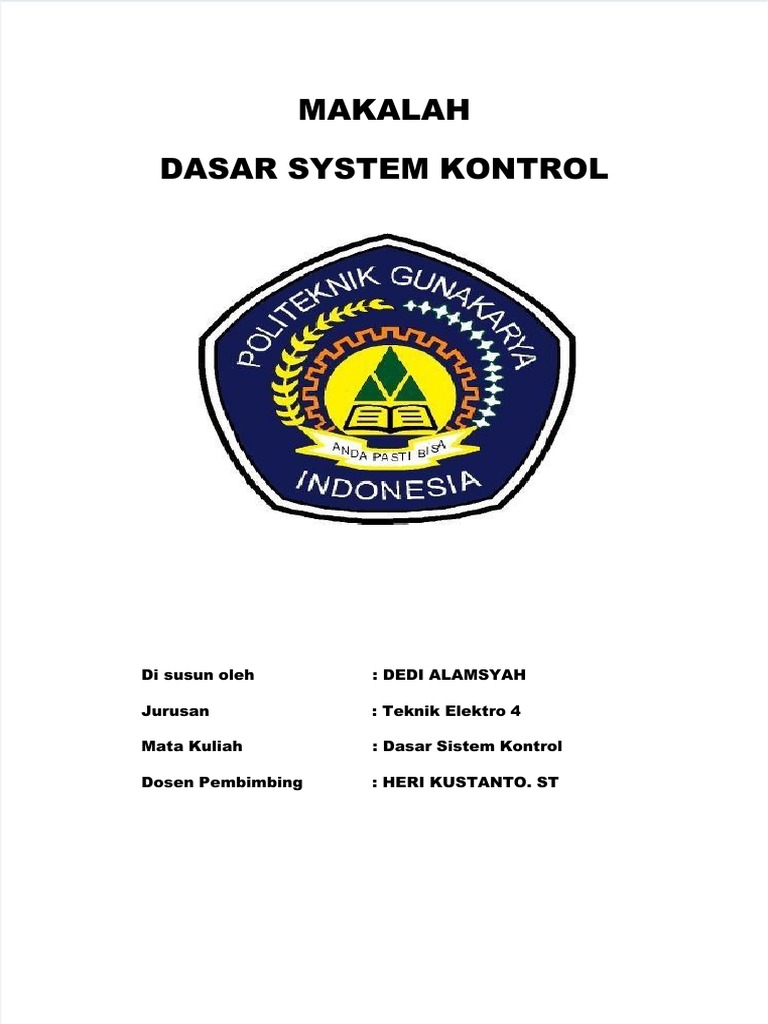 MAKALAH

DASAR SYSTEM KONTROL

POLITEKNIK GUNAKARYA

ANDA PASTI BISA

INDONESIA

Di susun oleh : DEDI ALAMSYAH

Jurusan : Teknik Elektro 4

Mata Kuliah : Dasar Sistem Kontrol

Dosen Pembimbing : HERI KUSTANTO. ST